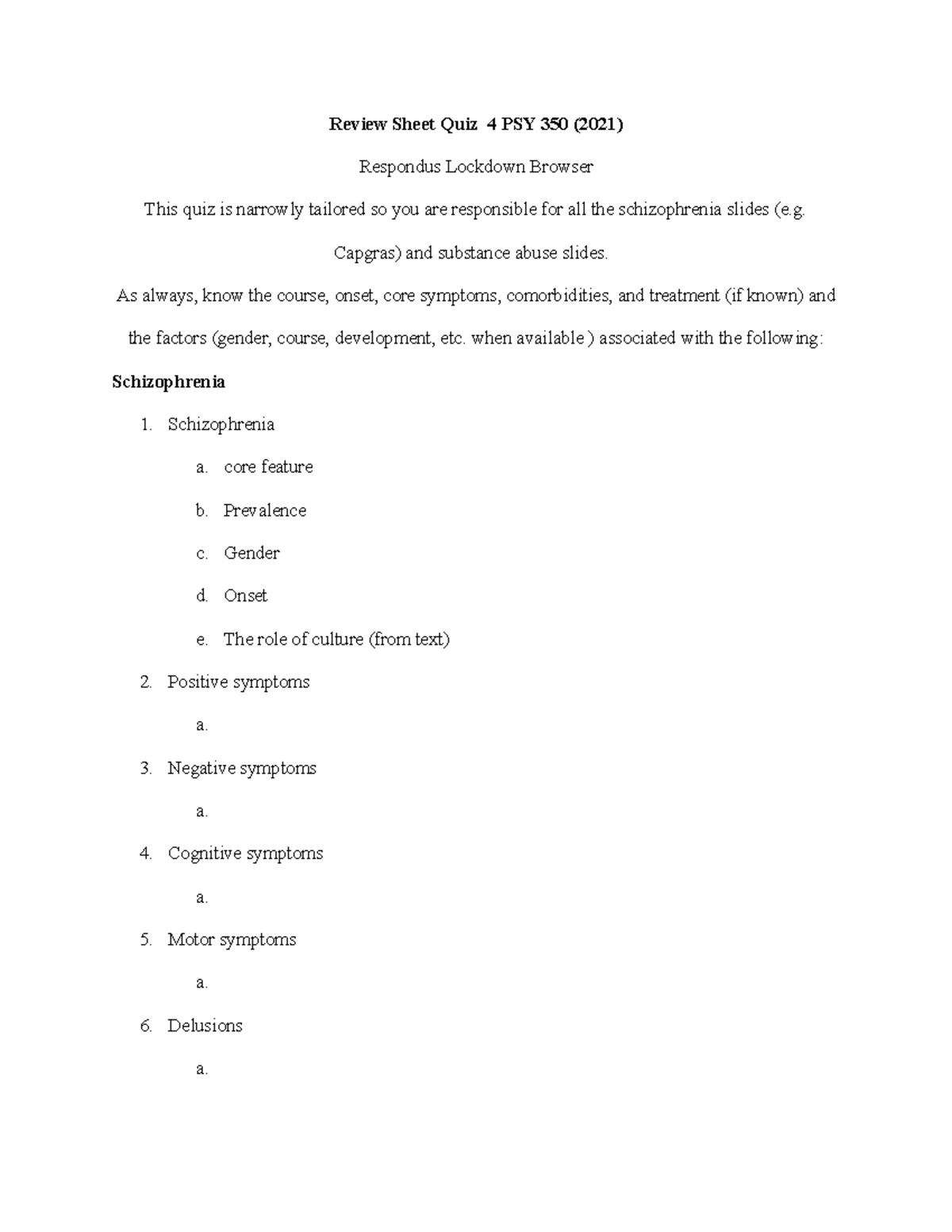 Review Sheet Quiz 4 PSY 350 (2021)

Respondus Lockdown Browser

This quiz is narrowly tailored so you are responsible for all the schizophrenia slides (e.g. Capgras) and substance abuse slides.

As always, know the course, onset, core symptoms, comorbidities, and treatment (if known) and the factors (gender, course, development, etc. when available ) associated with the following:

Schizophrenia

1. Schizophrenia
a. core feature
b. Prevalence
c. Gender
d. Onset
e. The role of culture (from text)
2. Positive symptoms
a.
3. Negative symptoms
a.
4. Cognitive symptoms
a.
5. Motor symptoms
a.
6. Delusions
a.